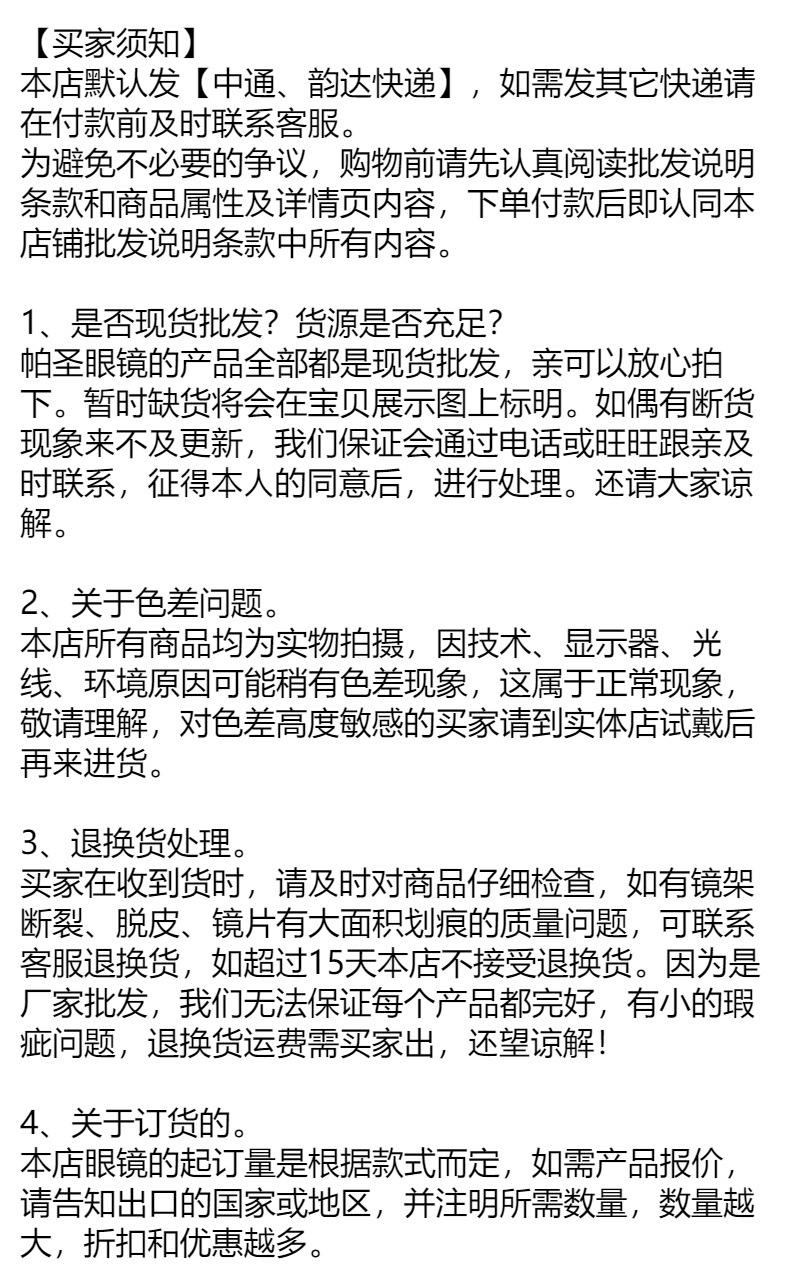 【买家须知】
本店默认发【中通、韵达快递】，如需发其它快递请在付款前及时联系客服。
为避免不必要的争议，购物前请先认真阅读批发说明条款和商品属性及详情页内容，下单付款后即认同本店铺批发说明条款中所有内容。

1、是否现货批发？货源是否充足？
帕圣眼镜的产品全部都是现货批发，亲可以放心拍下。暂时缺货将会在宝贝展示图上标明。如偶有断货现象来不及更新，我们保证会通过电话或旺旺跟亲及时联系，征得本人的同意后，进行处理。还请大家谅解。

2、关于色差问题。
本店所有商品均为实物拍摄，因技术、显示器、光线、环境原因可能稍有色差现象，这属于正常现象，敬请理解，对色差高度敏感的买家请到实体店试戴后再来进货。

3、退换货处理。
买家在收到货时，请及时对商品仔细检查，如有镜架断裂、脱皮、镜片有大面积划痕的质量问题，可联系客服退换货，如超过15天本店不接受退换货。因为是厂家批发，我们无法保证每个产品都完好，有小的瑕疵问题，退换货运费需买家出，还望谅解！

4、关于订货的。
本店眼镜的起订量是根据款式而定，如需产品报价，请告知出口的国家或地区，并注明所需数量，数量越大，折扣和优惠越多。